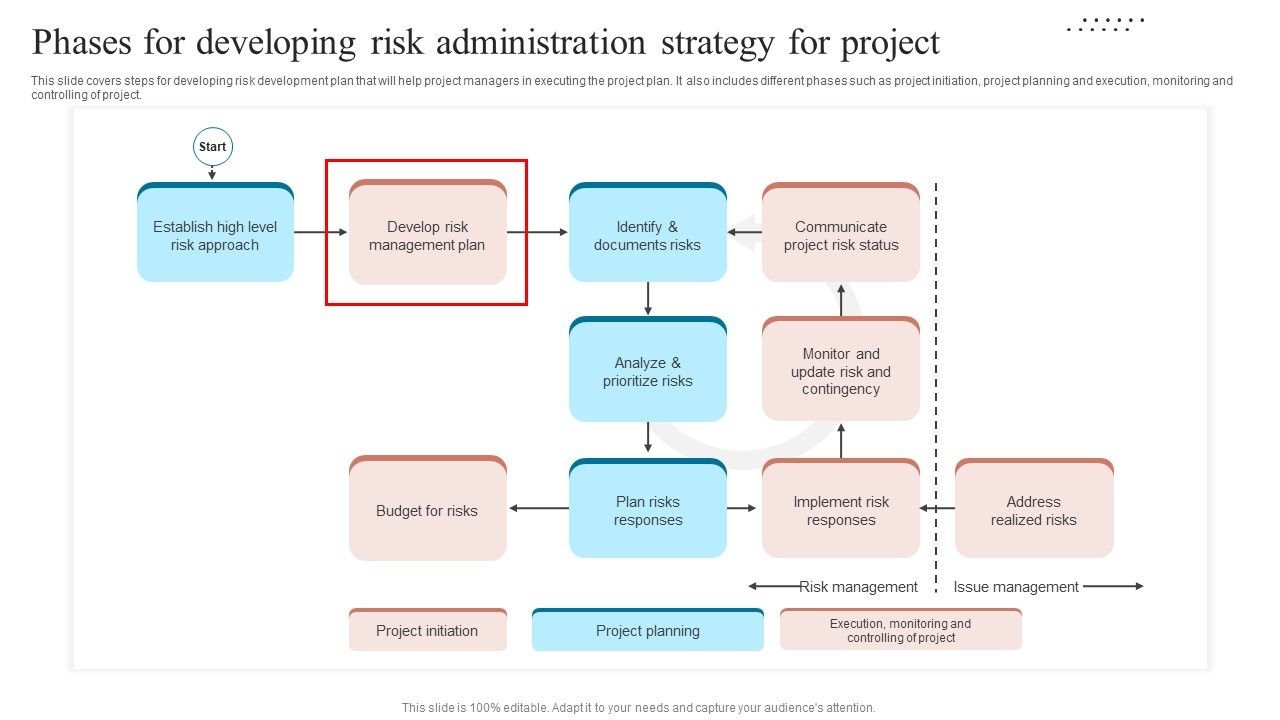 Phases for developing risk administration strategy for project

This slide covers steps for developing risk development plan that will help project managers in executing the project plan. It also includes different phases such as project initiation, project planning and execution, monitoring and controlling of project.

Start

Establish high level risk approach

Develop risk management plan

Identify & documents risks

Communicate project risk status

Analyze & prioritize risks

Monitor and update risk and contingency

Budget for risks

Plan risks responses

Implement risk responses

Address realized risks

Risk management

Issue management

Project initiation

Project planning

Execution, monitoring and controlling of project

This slide is 100% editable. Adapt it to your needs and capture your audience's attention.